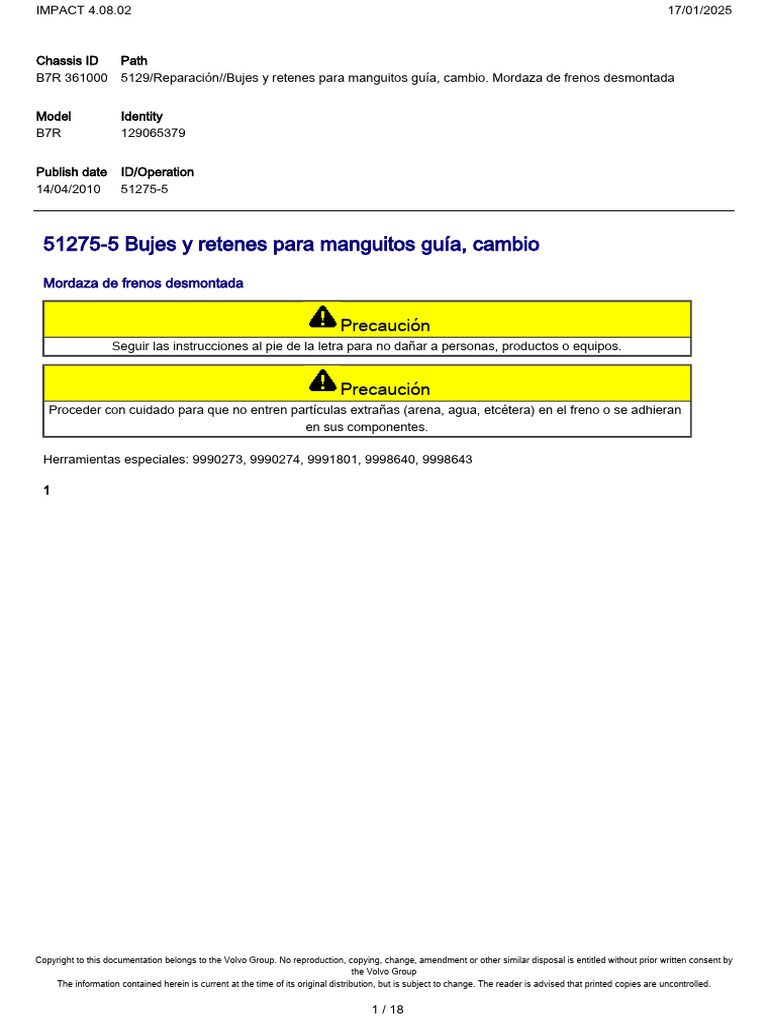 IMPACT 4.08.02 17/01/2025

| Chassis ID | Path |
|---|---|
| B7R 361000 | 5129/Reparación//Bujes y retenes para manguitos guía, cambio. Mordaza de frenos desmontada |

| Model | Identity |
|---|---|
| B7R | 129065379 |

| Publish date | ID/Operation |
|---|---|
| 14/04/2010 | 51275-5 |

51275-5 Bujes y retenes para manguitos guía, cambio

Mordaza de frenos desmontada

Precaución

Seguir las instrucciones al pie de la letra para no dañar a personas, productos o equipos.

Precaución

Proceder con cuidado para que no entren partículas extrañas (arena, agua, etcétera) en el freno o se adhieran en sus componentes.

Herramientas especiales: 9990273, 9990274, 9991801, 9998640, 9998643

1

Copyright to this documentation belongs to the Volvo Group. No reproduction, copying, change, amendment or other similar disposal is entitled without prior written consent by the Volvo Group
The information contained herein is current at the time of its original distribution, but is subject to change. The reader is advised that printed copies are uncontrolled.

1 / 18